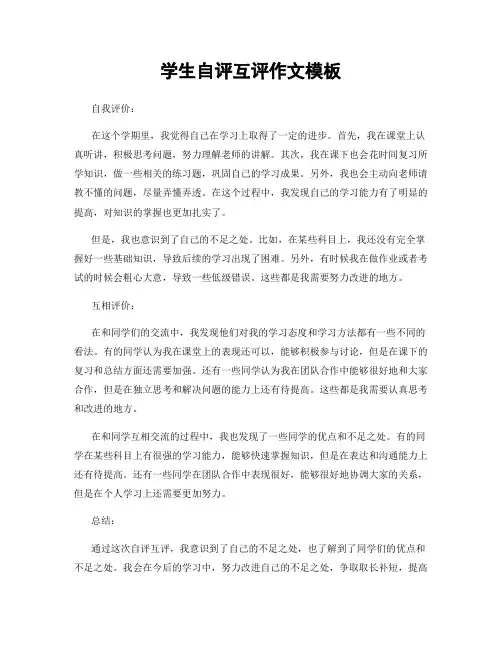 学生自评互评作文模板

自我评价：

在这个学期里，我觉得自己在学习上取得了一定的进步。首先，我在课堂上认真听讲，积极思考问题，努力理解老师的讲解。其次，我在课下也会花时间复习所学知识，做一些相关的练习题，巩固自己的学习成果。另外，我也会主动向老师请教不懂的问题，尽量弄懂弄透。在这个过程中，我发现自己的学习能力有了明显的提高，对知识的掌握也更加扎实了。

但是，我也意识到了自己的不足之处。比如，在某些科目上，我还没有完全掌握好一些基础知识，导致后续的学习出现了困难。另外，有时候我在做作业或者考试的时候会粗心大意，导致一些低级错误。这些都是我需要努力改进的地方。

互相评价：

在和同学们的交流中，我发现他们对我的学习态度和学习方法都有一些不同的看法。有的同学认为我在课堂上的表现还可以，能够积极参与讨论，但是在课下的复习和总结方面还需要加强。还有一些同学认为我在团队合作中能够很好地和大家合作，但是在独立思考和解决问题的能力上还有待提高。这些都是我需要认真思考和改进的地方。

在和同学互相交流的过程中，我也发现了一些同学的优点和不足之处。有的同学在某些科目上有很强的学习能力，能够快速掌握知识，但是在表达和沟通能力上还有待提高。还有一些同学在团队合作中表现很好，能够很好地协调大家的关系，但是在个人学习上还需要更加努力。

总结：

通过这次自评互评，我意识到了自己的不足之处，也了解到了同学们的优点和不足之处。我会在今后的学习中，努力改进自己的不足之处，争取取长补短，提高